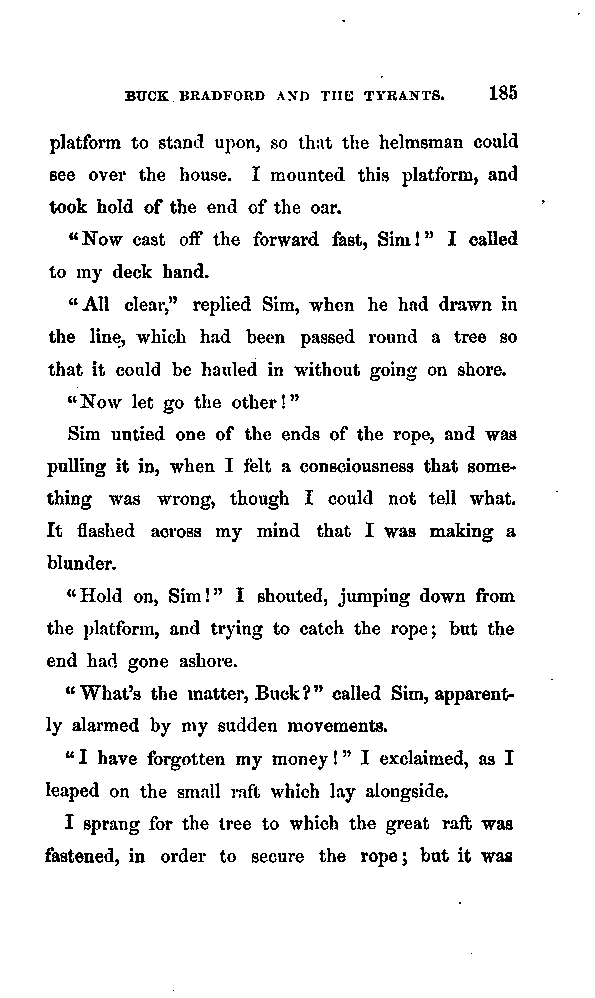 BUCK BRADFORD AND THE TYRANTS. 185

platform to stand upon, so that the helmsman could see over the house. I mounted this platform, and took hold of the end of the oar.

"Now cast off the forward fast, Sim!" I called to my deck hand.

"All clear," replied Sim, when he had drawn in the line, which had been passed round a tree so that it could be hauled in without going on shore.

"Now let go the other!"

Sim untied one of the ends of the rope, and was pulling it in, when I felt a consciousness that something was wrong, though I could not tell what. It flashed across my mind that I was making a blunder.

"Hold on, Sim!" I shouted, jumping down from the platform, and trying to catch the rope; but the end had gone ashore.

"What's the matter, Buck?" called Sim, apparently alarmed by my sudden movements.

"I have forgotten my money!" I exclaimed, as I leaped on the small raft which lay alongside.

I sprang for the tree to which the great raft was fastened, in order to secure the rope; but it was